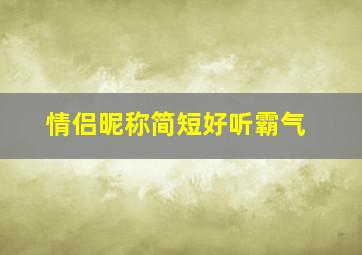 情侣昵称简短好听霸气